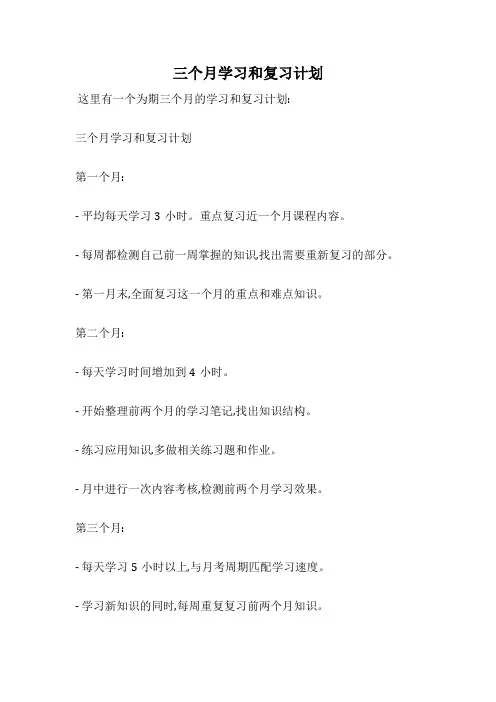 三个月学习和复习计划

这里有一个为期三个月的学习和复习计划:

三个月学习和复习计划

第一个月:

- 平均每天学习 3 小时。重点复习近一个月课程内容。

- 每周都检测自己前一周掌握的知识,找出需要重新复习的部分。

- 第一月末,全面复习这一个月的重点和难点知识。

第二个月:

- 每天学习时间增加到 4 小时。

- 开始整理前两个月的学习笔记,找出知识结构。

- 练习应用知识,多做相关练习题和作业。

- 月中进行一次内容考核,检测前两个月学习效果。

第三个月:

- 每天学习 5 小时以上,与月考周期匹配学习速度。

- 学习新知识的同时,每周重复复习前两个月知识。